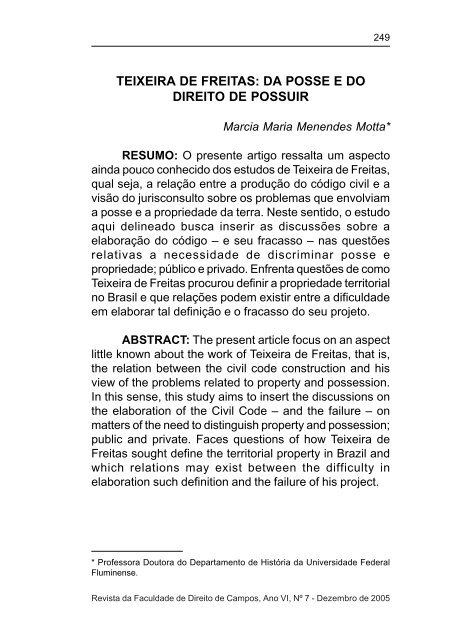 249

TEIXEIRA DE FREITAS: DA POSSE E DO DIREITO DE POSSUIR

Marcia Maria Menendes Motta*

RESUMO: O presente artigo ressalta um aspecto ainda pouco conhecido dos estudos de Teixeira de Freitas, qual seja, a relação entre a produção do código civil e a visão do jurisconsulto sobre os problemas que envolviam a posse e a propriedade da terra. Neste sentido, o estudo aqui delineado busca inserir as discussões sobre a elaboração do código – e seu fracasso – nas questões relativas a necessidade de discriminar posse e propriedade; público e privado. Enfrenta questões de como Teixeira de Freitas procurou definir a propriedade territorial no Brasil e que relações podem existir entre a dificuldade em elaborar tal definição e o fracasso do seu projeto.

ABSTRACT: The present article focus on an aspect little known about the work of Teixeira de Freitas, that is, the relation between the civil code construction and his view of the problems related to property and possession. In this sense, this study aims to insert the discussions on the elaboration of the Civil Code – and the failure – on matters of the need to distinguish property and possession; public and private. Faces questions of how Teixeira de Freitas sought define the territorial property in Brazil and which relations may exist between the difficulty in elaboration such definition and the failure of his project.

* Professora Doutora do Departamento de História da Universidade Federal Fluminense.

Revista da Faculdade de Direito de Campos, Ano VI, Nº 7 - Dezembro de 2005